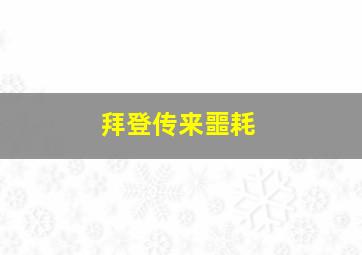 拜登传来噩耗